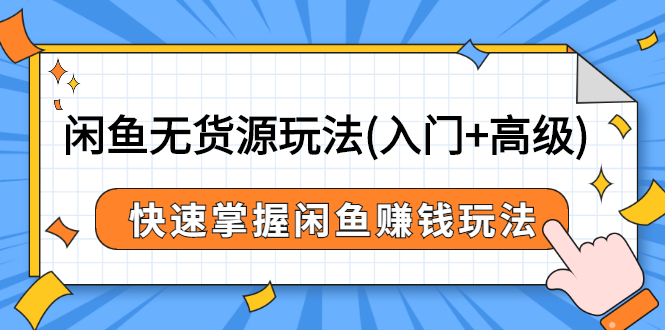 闲鱼无货源玩法(入门+高级)

快速掌握闲鱼赚钱玩法